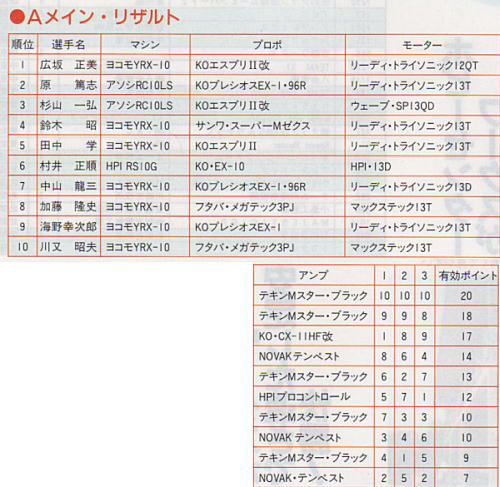 ●Aメイン・リザルト

| 順位 | 選手名 | マシン | プロポ | モーター |
|---|---|---|---|---|
| 1 | 広坂 正美 | ヨコモYRX-10 | KOエスプリII改 | リーディ・トライソニック12QT |
| 2 | 原 篤志 | アソシRC10LS | KOプレシオスEX-1・96R | リーディ・トライソニック13T |
| 3 | 杉山 一弘 | アソシRC10LS | KOエスプリII改 | ウェーブ・SP13QD |
| 4 | 鈴木 昭 | ヨコモYRX-10 | サンワ・スーパーMゼクス | リーディ・トライソニック13T |
| 5 | 田中 学 | ヨコモYRX-10 | KOエスプリII | リーディ・トライソニック13T |
| 6 | 村井 正順 | HPI RS10G | KO・EX-10 | HPI・13D |
| 7 | 中山 龍三 | ヨコモYRX-10 | KOプレシオスEX-1・96R | リーディ・トライソニック13D |
| 8 | 加藤 隆史 | ヨコモYRX-10 | フタバ・メガテック3PJ | マックステック13T |
| 9 | 海野幸次郎 | ヨコモYRX-10 | KOプレシオスEX-1 | リーディ・トライソニック13T |
| 10 | 川又 昭夫 | ヨコモYRX-10 | フタバ・メガテック3PJ | マックステック13T |

| アンプ | 1 | 2 | 3 | 有効ポイント |
|---|---|---|---|---|
| テキンMスター・ブラック | 10 | 10 | 10 | 20 |
| テキンMスター・ブラック | 9 | 9 | 8 | 18 |
| KO・CX-11HF改 | 1 | 8 | 9 | 17 |
| NOVAKテンペスト | 8 | 6 | 4 | 14 |
| テキンMスター・ブラック | 6 | 2 | 7 | 13 |
| HPIプロコントロール | 5 | 7 | 1 | 12 |
| テキンMスター・ブラック | 7 | 3 | 3 | 10 |
| NOVAK テンペスト | 3 | 4 | 6 | 10 |
| テキンMスター・ブラック | 4 | 1 | 5 | 9 |
| NOVAK・テンペスト | 2 | 5 | 2 | 7 |